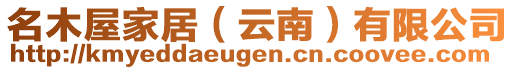 名木屋家居（云南）有限公司
http://kmyeddaeugen.cn.coovee.com